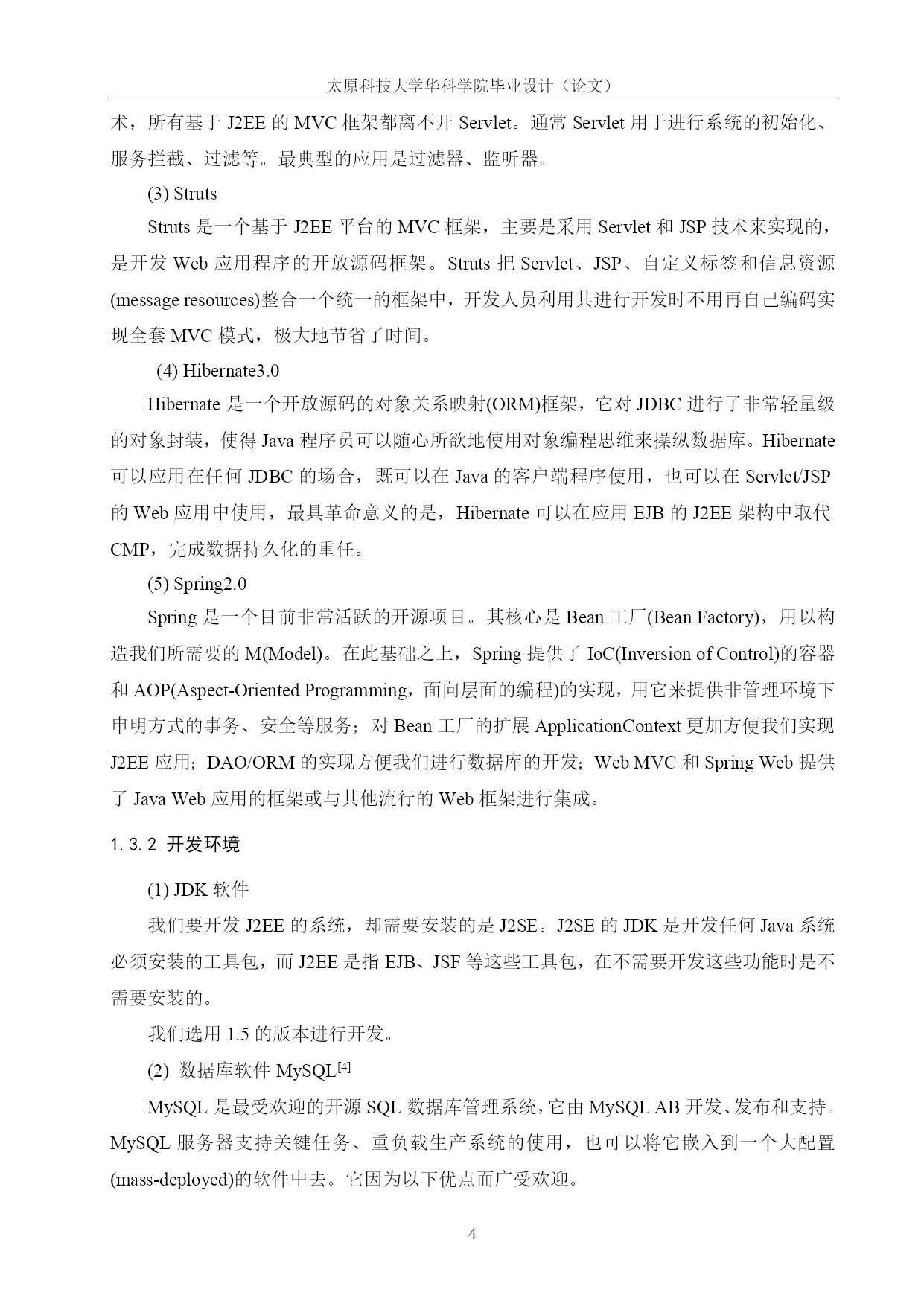 太原科技大学华科学院毕业设计（论文）

术，所有基于 J2EE 的 MVC 框架都离不开 Servlet。通常 Servlet 用于进行系统的初始化、服务拦截、过滤等。最典型的应用是过滤器、监听器。

(3) Struts

Struts 是一个基于 J2EE 平台的 MVC 框架，主要是采用 Servlet 和 JSP 技术来实现的，是开发 Web 应用程序的开放源码框架。Struts 把 Servlet、JSP、自定义标签和信息资源(message resources)整合一个统一的框架中，开发人员利用其进行开发时不用再自己编码实现全套 MVC 模式，极大地节省了时间。

(4) Hibernate3.0

Hibernate 是一个开放源码的对象关系映射(ORM)框架，它对 JDBC 进行了非常轻量级的对象封装，使得 Java 程序员可以随心所欲地使用对象编程思维来操纵数据库。Hibernate 可以应用在任何 JDBC 的场合，既可以在 Java 的客户端程序使用，也可以在 Servlet/JSP 的 Web 应用中使用，最具革命意义的是，Hibernate 可以在应用 EJB 的 J2EE 架构中取代 CMP，完成数据持久化的重任。

(5) Spring2.0

Spring 是一个目前非常活跃的开源项目。其核心是 Bean 工厂(Bean Factory)，用以构造我们所需要的 M(Model)。在此基础之上，Spring 提供了 IoC(Inversion of Control)的容器和 AOP(Aspect-Oriented Programming，面向层面的编程)的实现，用它来提供非管理环境下申明方式的事务、安全等服务；对 Bean 工厂的扩展 ApplicationContext 更加方便我们实现 J2EE 应用；DAO/ORM 的实现方便我们进行数据库的开发；Web MVC 和 Spring Web 提供了 Java Web 应用的框架或与其他流行的 Web 框架进行集成。

1.3.2 开发环境

(1) JDK 软件

我们要开发 J2EE 的系统，却需要安装的是 J2SE。J2SE 的 JDK 是开发任何 Java 系统必须安装的工具包，而 J2EE 是指 EJB、JSF 等这些工具包，在不需要开发这些功能时是不需要安装的。

我们选用 1.5 的版本进行开发。

(2) 数据库软件 MySQL$^{[4]}$

MySQL 是最受欢迎的开源 SQL 数据库管理系统，它由 MySQL AB 开发、发布和支持。MySQL 服务器支持关键任务、重负载生产系统的使用，也可以将它嵌入到一个大配置(mass-deployed)的软件中去。它因为以下优点而广受欢迎。

4